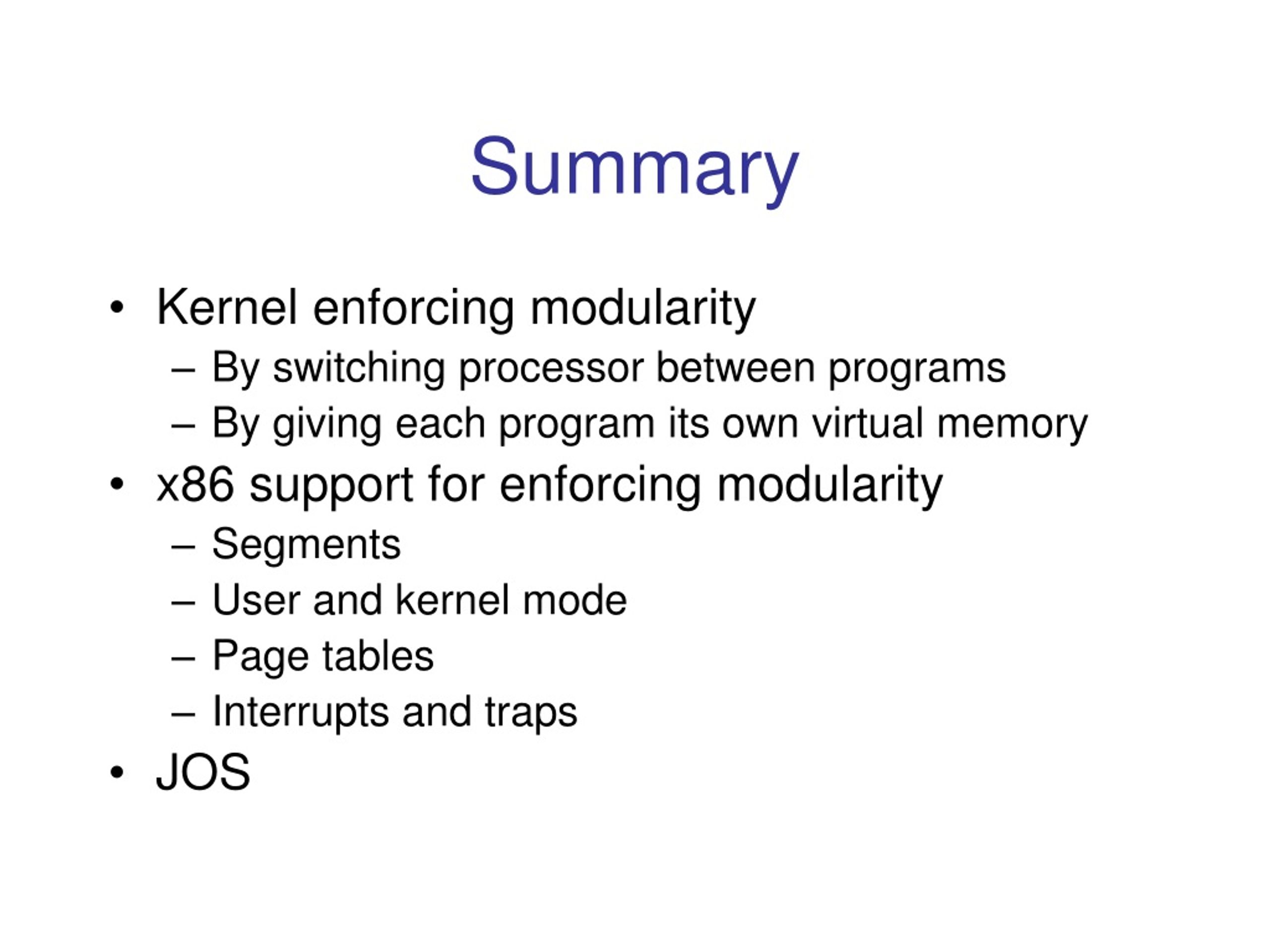 Summary

• Kernel enforcing modularity
  – By switching processor between programs
  – By giving each program its own virtual memory
• x86 support for enforcing modularity
  – Segments
  – User and kernel mode
  – Page tables
  – Interrupts and traps
• JOS